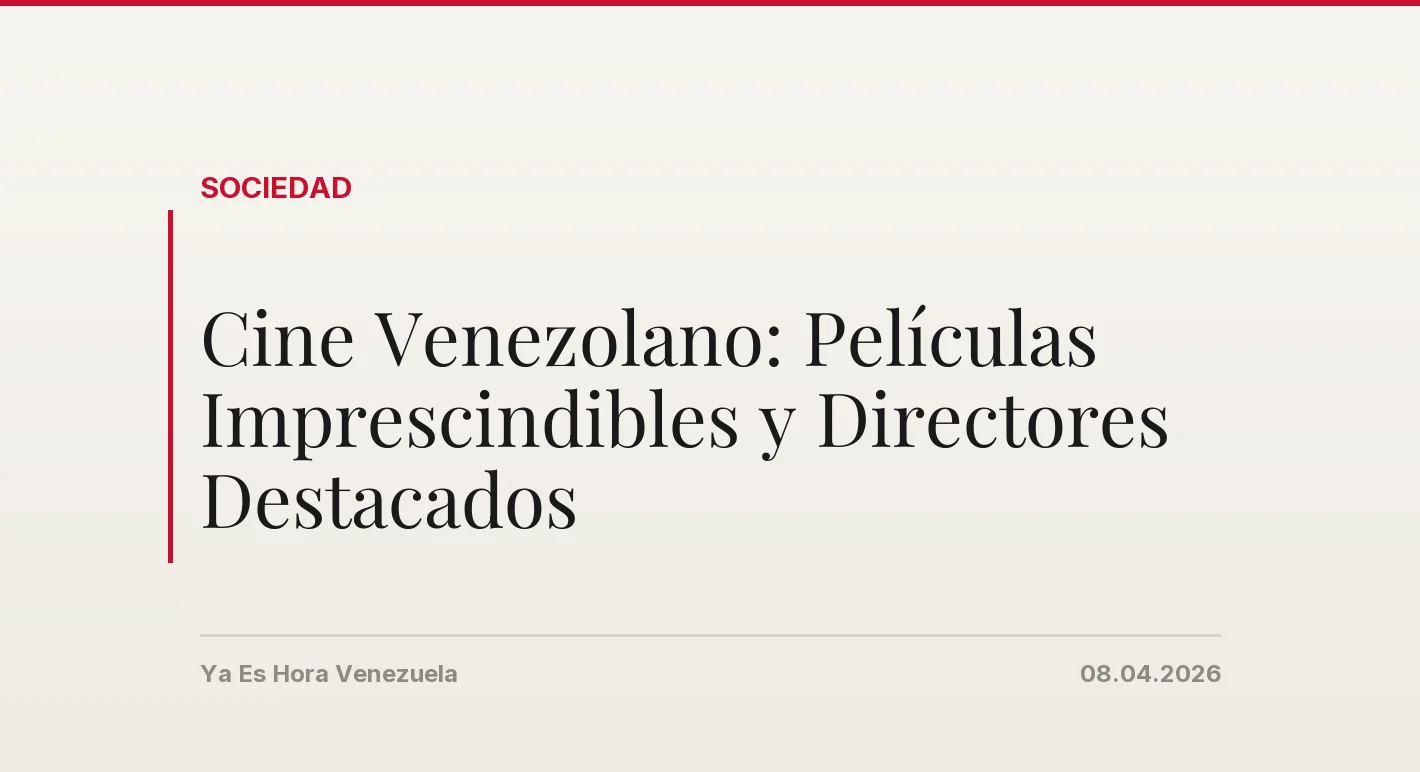 SOCIEDAD

Cine Venezolano: Películas Imprescindibles y Directores Destacados

Ya Es Hora Venezuela

08.04.2026